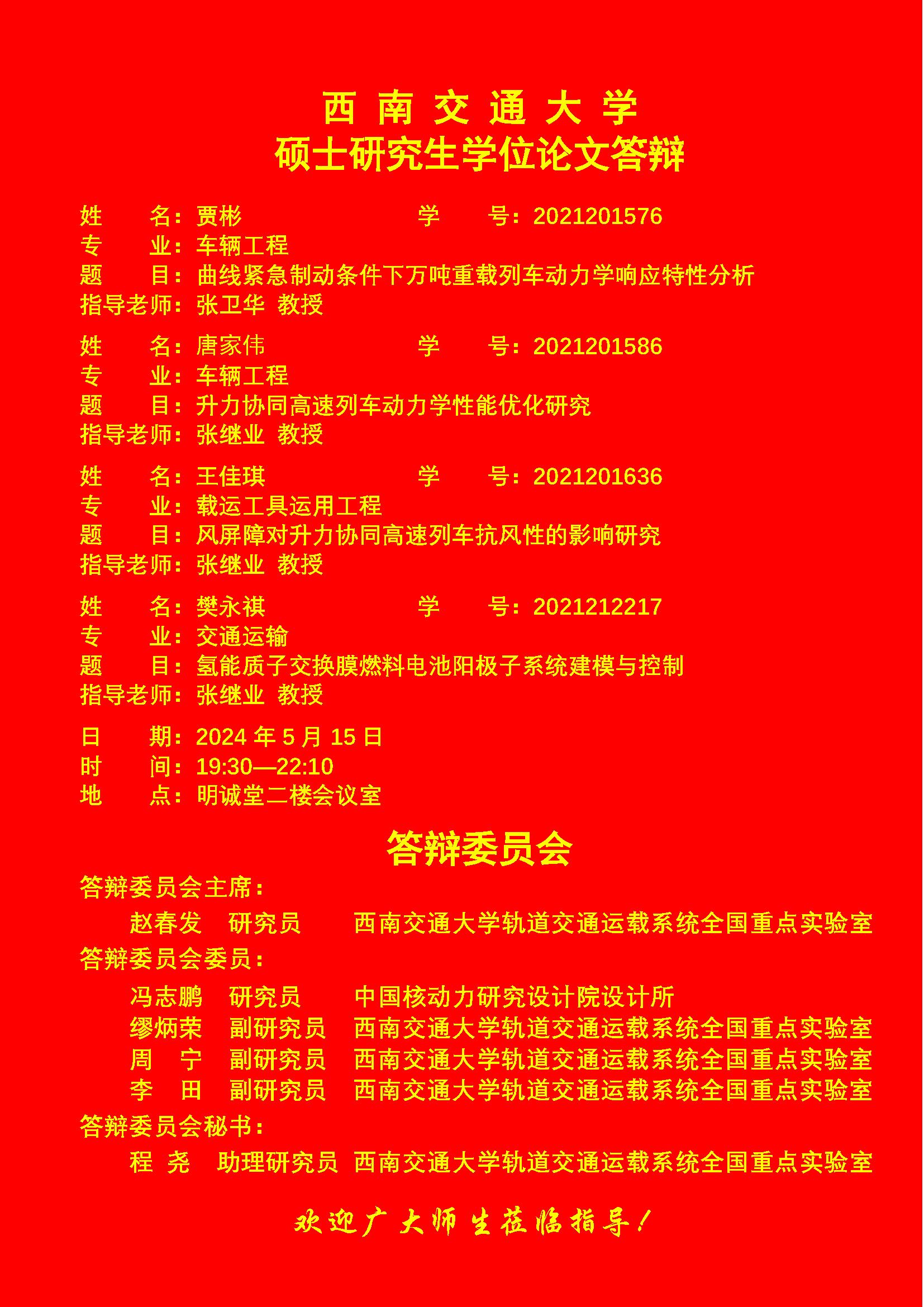 西 南 交 通 大 学
硕士研究生学位论文答辩

姓　　名：贾彬　　　　　　　学　　号：2021201576
专　　业：车辆工程
题　　目：曲线紧急制动条件下万吨重载列车动力学响应特性分析
指导老师：张卫华 教授

姓　　名：唐家伟　　　　　　学　　号：2021201586
专　　业：车辆工程
题　　目：升力协同高速列车动力学性能优化研究
指导老师：张继业 教授

姓　　名：王佳琪　　　　　　学　　号：2021201636
专　　业：载运工具运用工程
题　　目：风屏障对升力协同高速列车抗风性的影响研究
指导老师：张继业 教授

姓　　名：樊永祺　　　　　　学　　号：2021212217
专　　业：交通运输
题　　目：氢能质子交换膜燃料电池阳极子系统建模与控制
指导老师：张继业 教授

日　　期：2024 年 5 月 15 日
时　　间：19:30—22:10
地　　点：明诚堂二楼会议室

答辩委员会

答辩委员会主席：
赵春发　研究员　西南交通大学轨道交通运载系统全国重点实验室
答辩委员会委员：
冯志鹏　研究员　中国核动力研究设计院设计所
缪炳荣　副研究员　西南交通大学轨道交通运载系统全国重点实验室
周　宁　副研究员　西南交通大学轨道交通运载系统全国重点实验室
李　田　副研究员　西南交通大学轨道交通运载系统全国重点实验室
答辩委员会秘书：
程　尧　助理研究员　西南交通大学轨道交通运载系统全国重点实验室

欢迎广大师生莅临指导！